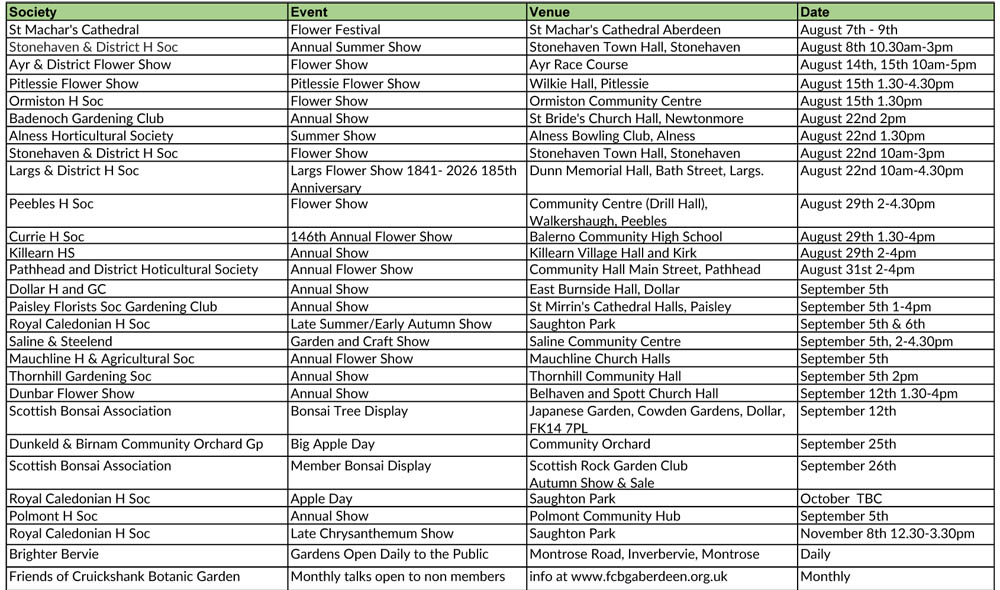 | Society | Event | Venue | Date |
|---|---|---|---|
| St Machar's Cathedral | Flower Festival | St Machar's Cathedral Aberdeen | August 7th - 9th |
| Stonehaven & District H Soc | Annual Summer Show | Stonehaven Town Hall, Stonehaven | August 8th 10.30am-3pm |
| Ayr & District Flower Show | Flower Show | Ayr Race Course | August 14th, 15th 10am-5pm |
| Pitlessie Flower Show | Pitlessie Flower Show | Wilkie Hall, Pitlessie | August 15th 1.30-4.30pm |
| Ormiston H Soc | Flower Show | Ormiston Community Centre | August 15th 1.30pm |
| Badenoch Gardening Club | Annual Show | St Bride's Church Hall, Newtonmore | August 22nd 2pm |
| Alness Horticultural Society | Summer Show | Alness Bowling Club, Alness | August 22nd 1.30pm |
| Stonehaven & District H Soc | Flower Show | Stonehaven Town Hall, Stonehaven | August 22nd 10am-3pm |
| Largs & District H Soc | Largs Flower Show 1841- 2026 185th Anniversary | Dunn Memorial Hall, Bath Street, Largs. | August 22nd 10am-4.30pm |
| Peebles H Soc | Flower Show | Community Centre (Drill Hall), Walkershaugh, Peebles | August 29th 2-4.30pm |
| Currie H Soc | 146th Annual Flower Show | Balerno Community High School | August 29th 1.30-4pm |
| Killearn HS | Annual Show | Killearn Village Hall and Kirk | August 29th 2-4pm |
| Pathhead and District Hoticultural Society | Annual Flower Show | Community Hall Main Street, Pathhead | August 31st 2-4pm |
| Dollar H and GC | Annual Show | East Burnside Hall, Dollar | September 5th |
| Paisley Florists Soc Gardening Club | Annual Show | St Mirrin's Cathedral Halls, Paisley | September 5th 1-4pm |
| Royal Caledonian H Soc | Late Summer/Early Autumn Show | Saughton Park | September 5th & 6th |
| Saline & Steelend | Garden and Craft Show | Saline Community Centre | September 5th, 2-4.30pm |
| Mauchline H & Agricultural Soc | Annual Flower Show | Mauchline Church Halls | September 5th |
| Thornhill Gardening Soc | Annual Show | Thornhill Community Hall | September 5th 2pm |
| Dunbar Flower Show | Annual Show | Belhaven and Spott Church Hall | September 12th 1.30-4pm |
| Scottish Bonsai Association | Bonsai Tree Display | Japanese Garden, Cowden Gardens, Dollar, FK14 7PL | September 12th |
| Dunkeld & Birnam Community Orchard Gp | Big Apple Day | Community Orchard | September 25th |
| Scottish Bonsai Association | Member Bonsai Display | Scottish Rock Garden Club Autumn Show & Sale | September 26th |
| Royal Caledonian H Soc | Apple Day | Saughton Park | October TBC |
| Polmont H Soc | Annual Show | Polmont Community Hub | September 5th |
| Royal Caledonian H Soc | Late Chrysanthemum Show | Saughton Park | November 8th 12.30-3.30pm |
| Brighter Bervie | Gardens Open Daily to the Public | Montrose Road, Inverbervie, Montrose | Daily |
| Friends of Cruickshank Botanic Garden | Monthly talks open to non members | info at www.fcbgaberdeen.org.uk | Monthly |